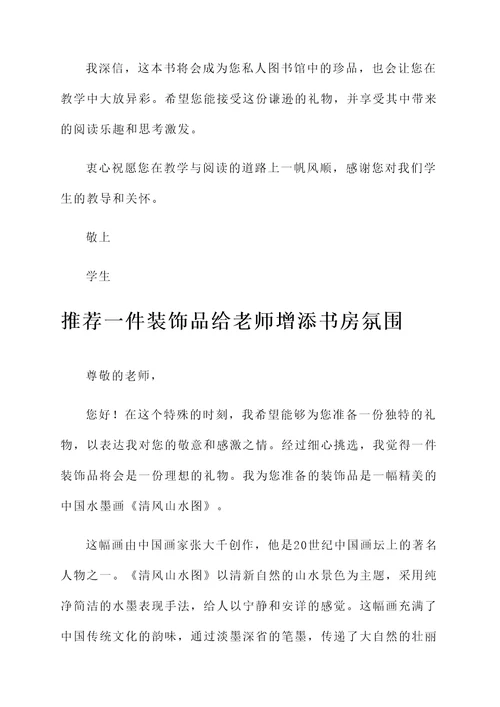 我深信，这本书将会成为您私人图书馆中的珍品，也会让您在教学中大放异彩。希望您能接受这份谦逊的礼物，并享受其中带来的阅读乐趣和思考激发。

衷心祝愿您在教学与阅读的道路上一帆风顺，感谢您对我们学生的教导和关怀。

敬上

学生

推荐一件装饰品给老师增添书房氛围

尊敬的老师，

您好！在这个特殊的时刻，我希望能够为您准备一份独特的礼物，以表达我对您的敬意和感激之情。经过细心挑选，我觉得一件装饰品将会是一份理想的礼物。我为您准备的装饰品是一幅精美的中国水墨画《清风山水图》。

这幅画由中国画家张大千创作，他是20世纪中国画坛上的著名人物之一。《清风山水图》以清新自然的山水景色为主题，采用纯净简洁的水墨表现手法，给人以宁静和安详的感觉。这幅画充满了中国传统文化的韵味，通过淡墨深省的笔墨，传递了大自然的壮丽